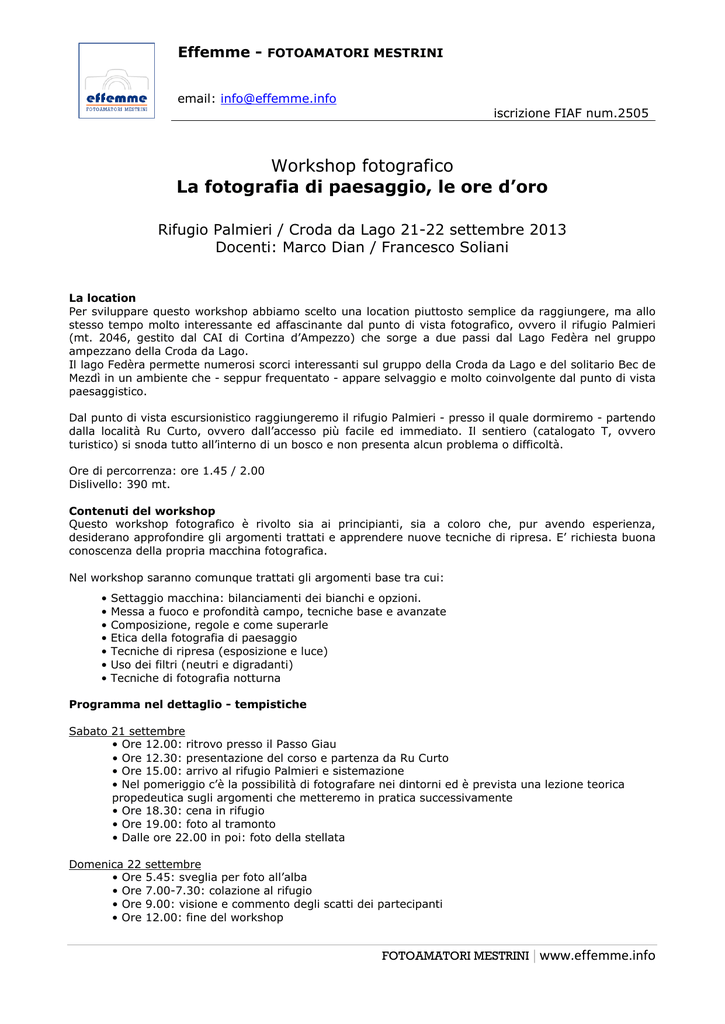 effemme
FOTOAMATORI MESTRINI

Effemme - FOTOAMATORI MESTRINI

email: info@effemme.info

iscrizione FIAF num.2505

Workshop fotografico
La fotografia di paesaggio, le ore d'oro

Rifugio Palmieri / Croda da Lago 21-22 settembre 2013
Docenti: Marco Dian / Francesco Soliani

La location
Per sviluppare questo workshop abbiamo scelto una location piuttosto semplice da raggiungere, ma allo stesso tempo molto interessante ed affascinante dal punto di vista fotografico, ovvero il rifugio Palmieri (mt. 2046, gestito dal CAI di Cortina d'Ampezzo) che sorge a due passi dal Lago Fedèra nel gruppo ampezzano della Croda da Lago.
Il lago Fedèra permette numerosi scorci interessanti sul gruppo della Croda da Lago e del solitario Bec de Mezdì in un ambiente che - seppur frequentato - appare selvaggio e molto coinvolgente dal punto di vista paesaggistico.

Dal punto di vista escursionistico raggiungeremo il rifugio Palmieri - presso il quale dormiremo - partendo dalla località Ru Curto, ovvero dall'accesso più facile ed immediato. Il sentiero (catalogato T, ovvero turistico) si snoda tutto all'interno di un bosco e non presenta alcun problema o difficoltà.

Ore di percorrenza: ore 1.45 / 2.00
Dislivello: 390 mt.

Contenuti del workshop
Questo workshop fotografico è rivolto sia ai principianti, sia a coloro che, pur avendo esperienza, desiderano approfondire gli argomenti trattati e apprendere nuove tecniche di ripresa. E' richiesta buona conoscenza della propria macchina fotografica.

Nel workshop saranno comunque trattati gli argomenti base tra cui:
• Settaggio macchina: bilanciamenti dei bianchi e opzioni.
• Messa a fuoco e profondità campo, tecniche base e avanzate
• Composizione, regole e come superarle
• Etica della fotografia di paesaggio
• Tecniche di ripresa (esposizione e luce)
• Uso dei filtri (neutri e digradanti)
• Tecniche di fotografia notturna

Programma nel dettaglio - tempistiche

Sabato 21 settembre
• Ore 12.00: ritrovo presso il Passo Giau
• Ore 12.30: presentazione del corso e partenza da Ru Curto
• Ore 15.00: arrivo al rifugio Palmieri e sistemazione
• Nel pomeriggio c'è la possibilità di fotografare nei dintorni ed è prevista una lezione teorica propedeutica sugli argomenti che metteremo in pratica successivamente
• Ore 18.30: cena in rifugio
• Ore 19.00: foto al tramonto
• Dalle ore 22.00 in poi: foto della stellata

Domenica 22 settembre
• Ore 5.45: sveglia per foto all'alba
• Ore 7.00-7.30: colazione al rifugio
• Ore 9.00: visione e commento degli scatti dei partecipanti
• Ore 12.00: fine del workshop

FOTOAMATORI MESTRINI | www.effemme.info